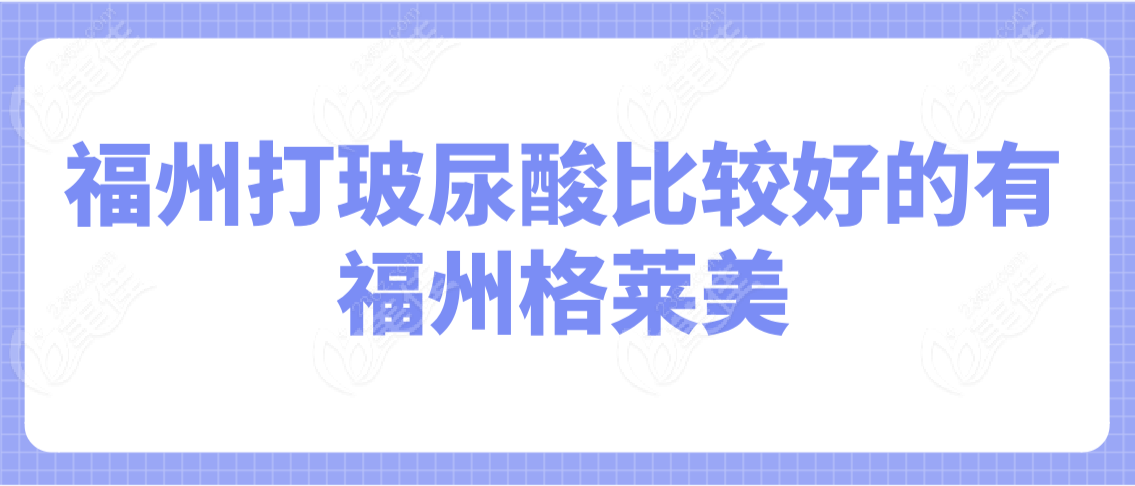 福州打玻尿酸比较好的有福州格莱美